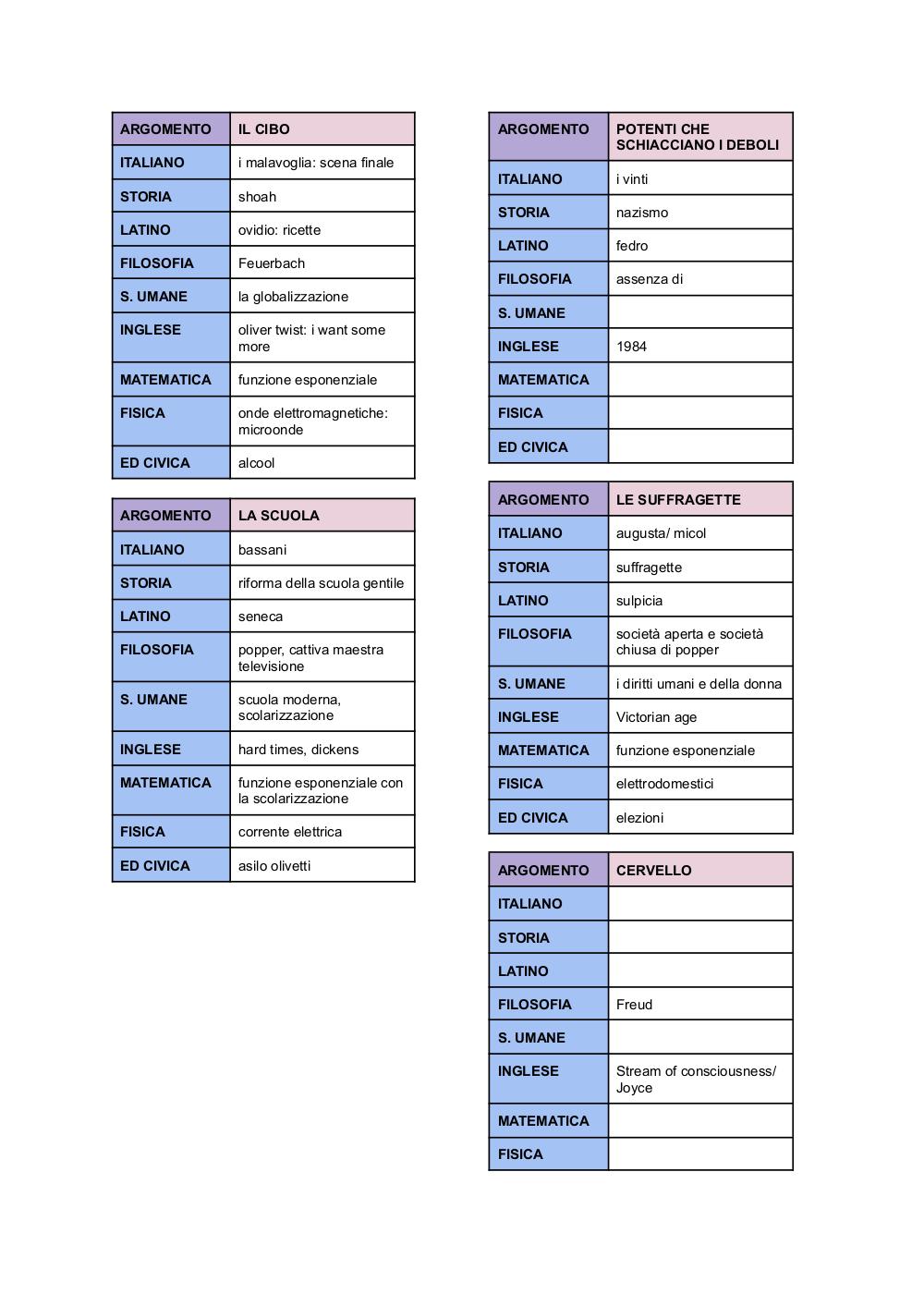 | ARGOMENTO | IL CIBO |
|---|---|
| ITALIANO | i malavoglia: scena finale |
| STORIA | shoah |
| LATINO | ovidio: ricette |
| FILOSOFIA | Feuerbach |
| S. UMANE | la globalizzazione |
| INGLESE | oliver twist: i want some more |
| MATEMATICA | funzione esponenziale |
| FISICA | onde elettromagnetiche: microonde |
| ED CIVICA | alcool |

| ARGOMENTO | LA SCUOLA |
|---|---|
| ITALIANO | bassani |
| STORIA | riforma della scuola gentile |
| LATINO | seneca |
| FILOSOFIA | popper, cattiva maestra televisione |
| S. UMANE | scuola moderna, scolarizzazione |
| INGLESE | hard times, dickens |
| MATEMATICA | funzione esponenziale con la scolarizzazione |
| FISICA | corrente elettrica |
| ED CIVICA | asilo olivetti |

| ARGOMENTO | POTENTI CHE SCHIACCIANO I DEBOLI |
|---|---|
| ITALIANO | i vinti |
| STORIA | nazismo |
| LATINO | fedro |
| FILOSOFIA | assenza di |
| S. UMANE | |
| INGLESE | 1984 |
| MATEMATICA | |
| FISICA | |
| ED CIVICA | |

| ARGOMENTO | LE SUFFRAGETTE |
|---|---|
| ITALIANO | augusta/ micol |
| STORIA | suffragette |
| LATINO | sulpicia |
| FILOSOFIA | società aperta e società chiusa di popper |
| S. UMANE | i diritti umani e della donna |
| INGLESE | Victorian age |
| MATEMATICA | funzione esponenziale |
| FISICA | elettrodomestici |
| ED CIVICA | elezioni |

| ARGOMENTO | CERVELLO |
|---|---|
| ITALIANO | |
| STORIA | |
| LATINO | |
| FILOSOFIA | Freud |
| S. UMANE | |
| INGLESE | Stream of consciousness/ Joyce |
| MATEMATICA | |
| FISICA | |